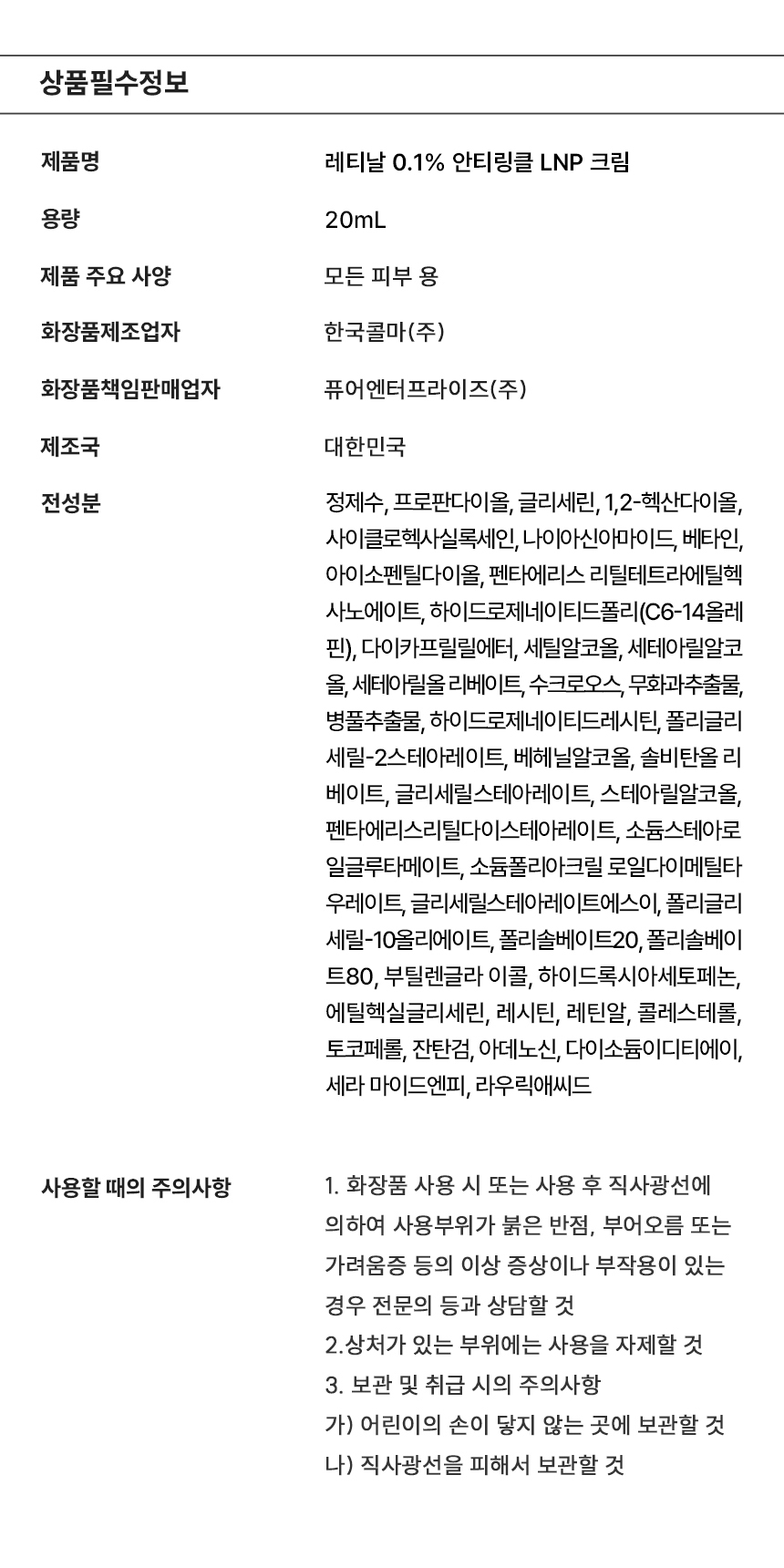 상품필수정보

제품명
레티날 0.1% 안티링클 LNP 크림

용량
20mL

제품 주요 사양
모든 피부 용

화장품제조업자
한국콜마(주)

화장품책임판매업자
퓨어엔터프라이즈(주)

제조국
대한민국

전성분
정제수, 프로판다이올, 글리세린, 1,2-헥산다이올, 사이클로헥사실록세인, 나이아신아마이드, 베타인, 아이소펜틸다이올, 펜타에리스 리틸테트라에틸헥사노에이트, 하이드로제네이티드폴리(C6-14올레핀), 다이카프릴릴에터, 세틸알코올, 세테아릴알코올, 세테아릴올 리베이트, 수크로오스, 무화과추출물, 병풀추출물, 하이드로제네이티드레시틴, 폴리글리세릴-2스테아레이트, 베헤닐알코올, 솔비탄올 리베이트, 글리세릴스테아레이트, 스테아릴알코올, 펜타에리스리틸다이스테아레이트, 소듐스테아로일글루타메이트, 소듐폴리아크릴 로일다이메틸타우레이트, 글리세릴스테아레이트에스이, 폴리글리세릴-10올리에이트, 폴리솔베이트20, 폴리솔베이트80, 부틸렌글라 이콜, 하이드록시아세토페논, 에틸헥실글리세린, 레시틴, 레틴알, 콜레스테롤, 토코페롤, 잔탄검, 아데노신, 다이소듐이디티에이, 세라 마이드엔피, 라우릭애씨드

사용할 때의 주의사항
1. 화장품 사용 시 또는 사용 후 직사광선에 의하여 사용부위가 붉은 반점, 부어오름 또는 가려움증 등의 이상 증상이나 부작용이 있는 경우 전문의 등과 상담할 것
2.상처가 있는 부위에는 사용을 자제할 것
3. 보관 및 취급 시의 주의사항
가) 어린이의 손이 닿지 않는 곳에 보관할 것
나) 직사광선을 피해서 보관할 것